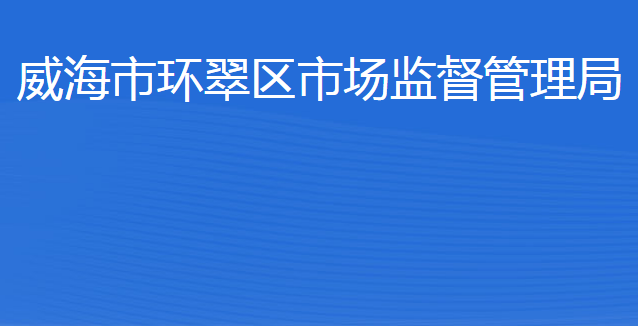 威海市环翠区市场监督管理局